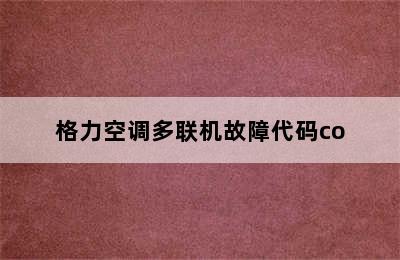 格力空调多联机故障代码co